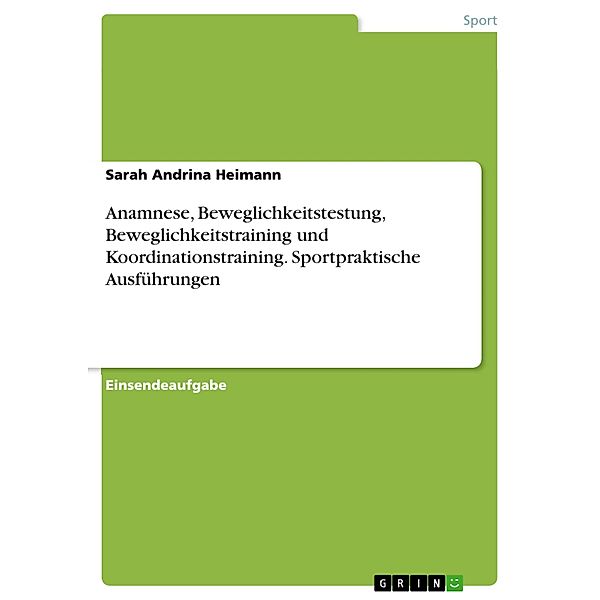 Sport

Sarah Andrina Heimann

Anamnese, Beweglichkeitstestung, Beweglichkeitstraining und Koordinationstraining. Sportpraktische Ausführungen

Einsendeaufgabe

GRIN